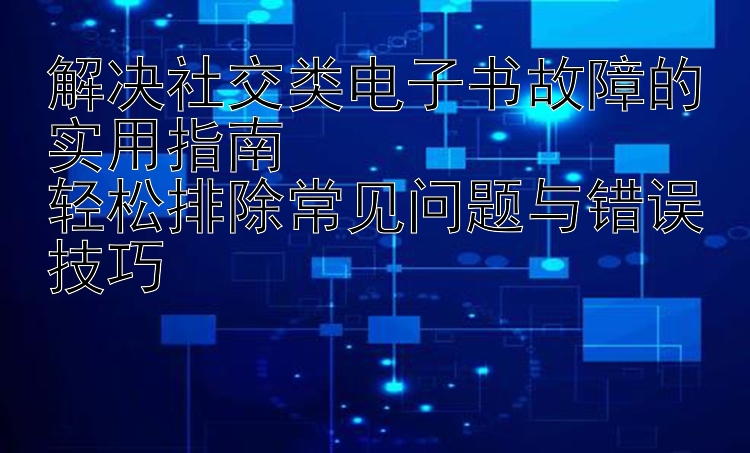 解决社交类电子书故障的实用指南
轻松排除常见问题与错误技巧